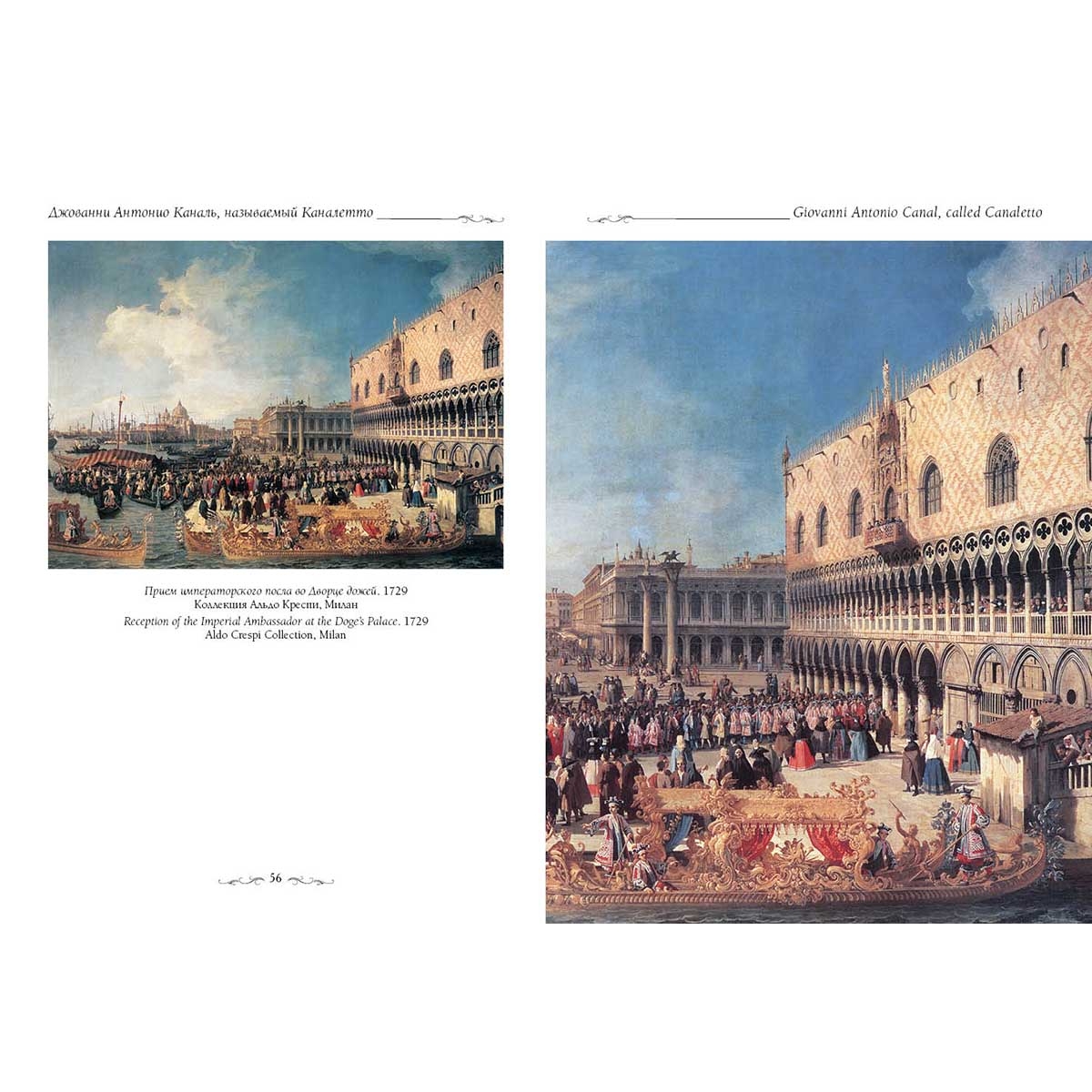 Джованни Антонио Каналь, называемый Каналетто

Прием императорского посла во Дворце дожей. 1729
Коллекция Альдо Креспи, Милан
Reception of the Imperial Ambassador at the Doge's Palace. 1729
Aldo Crespi Collection, Milan

56

Giovanni Antonio Canal, called Canaletto